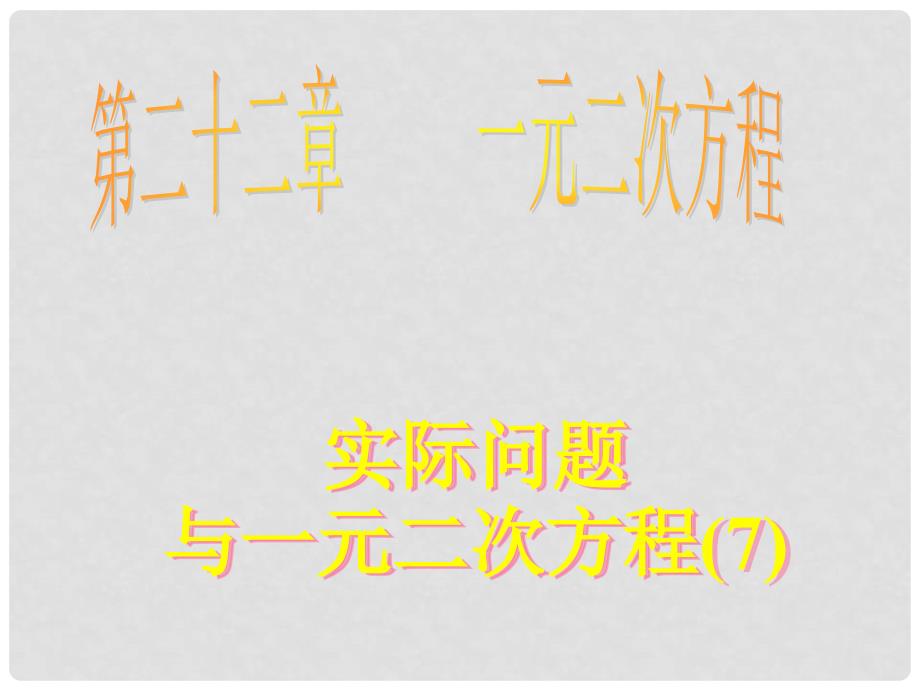 第二十二章　一元二次方程

实际问题
与一元二次方程(7)